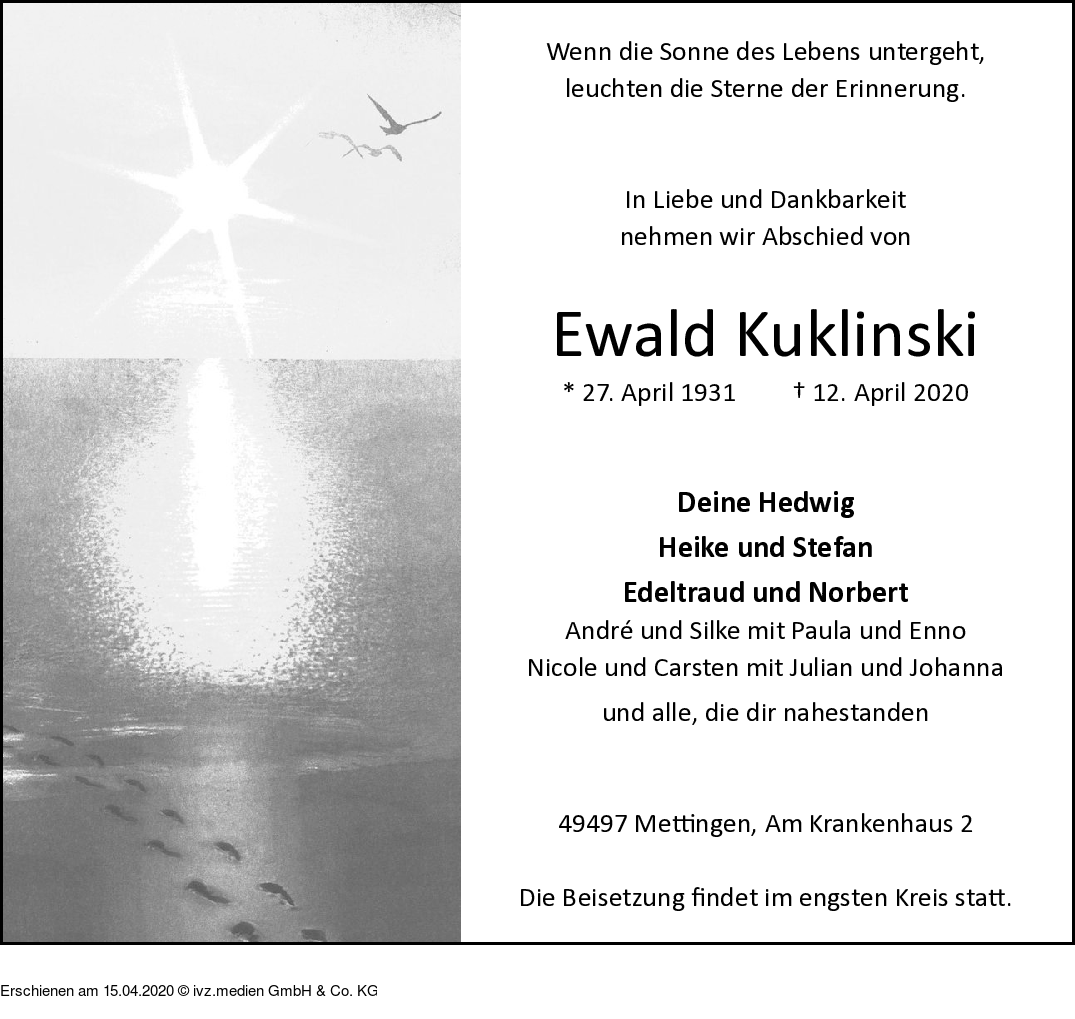 Wenn die Sonne des Lebens untergeht,
leuchten die Sterne der Erinnerung.

In Liebe und Dankbarkeit
nehmen wir Abschied von

Ewald Kuklinski

* 27. April 1931 † 12. April 2020

Deine Hedwig
Heike und Stefan
Edeltraud und Norbert
André und Silke mit Paula und Enno
Nicole und Carsten mit Julian und Johanna
und alle, die dir nahestanden

49497 Mettingen, Am Krankenhaus 2

Die Beisetzung findet im engsten Kreis statt.

Erschienen am 15.04.2020 © ivz.medien GmbH & Co. KG